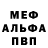 МЕФ
АЛЬФА
ПВП